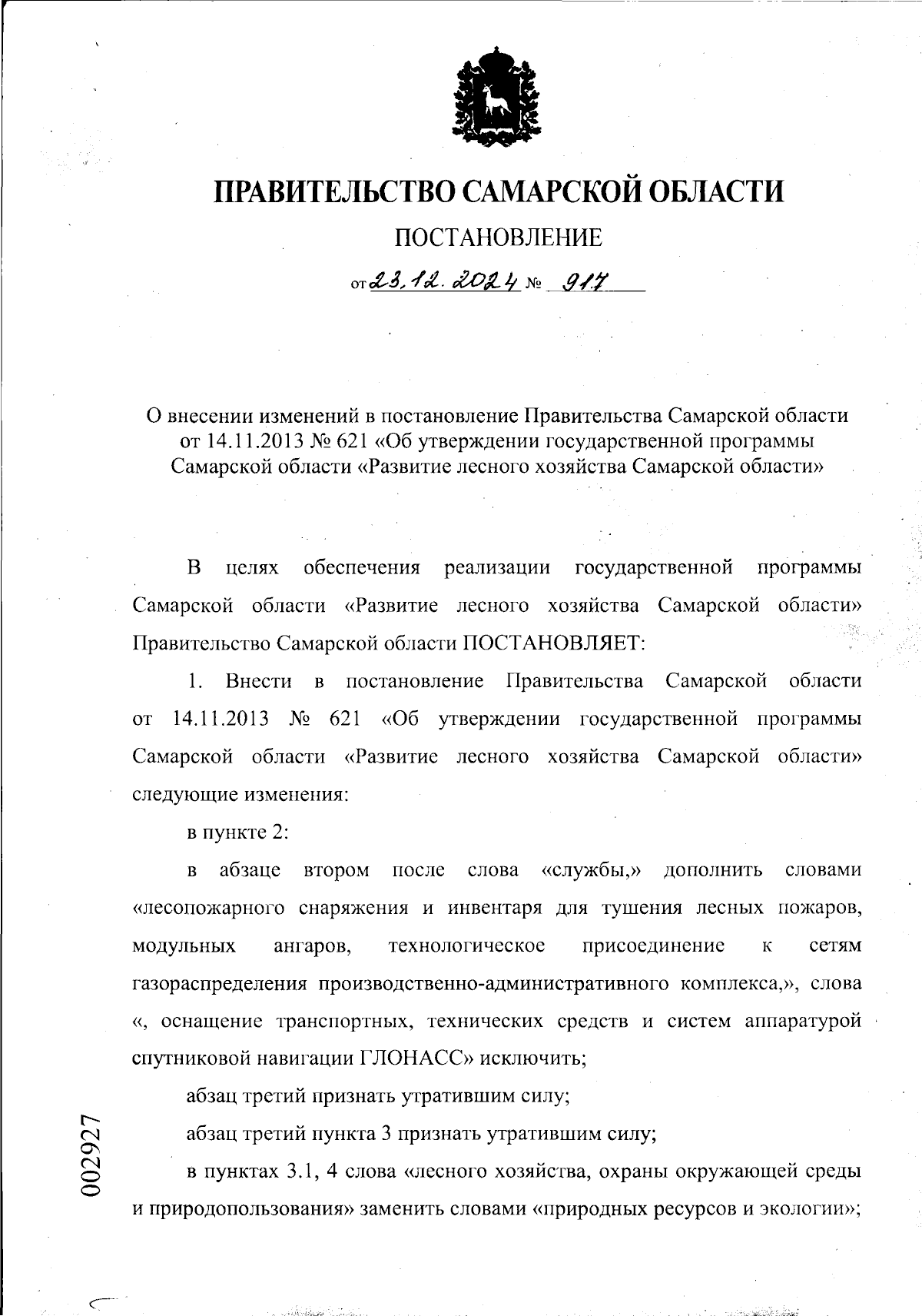 ПРАВИТЕЛЬСТВО САМАРСКОЙ ОБЛАСТИ

ПОСТАНОВЛЕНИЕ

от 23.12.2024 № 917

О внесении изменений в постановление Правительства Самарской области от 14.11.2013 № 621 «Об утверждении государственной программы Самарской области «Развитие лесного хозяйства Самарской области»

В целях обеспечения реализации государственной программы Самарской области «Развитие лесного хозяйства Самарской области» Правительство Самарской области ПОСТАНОВЛЯЕТ:

1. Внести в постановление Правительства Самарской области от 14.11.2013 № 621 «Об утверждении государственной программы Самарской области «Развитие лесного хозяйства Самарской области» следующие изменения:

в пункте 2:

в абзаце втором после слова «службы,» дополнить словами «лесопожарного снаряжения и инвентаря для тушения лесных пожаров, модульных ангаров, технологическое присоединение к сетям газораспределения производственно-административного комплекса,», слова «, оснащение транспортных, технических средств и систем аппаратурой спутниковой навигации ГЛОНАСС» исключить;

абзац третий признать утратившим силу;

абзац третий пункта 3 признать утратившим силу;

в пунктах 3.1, 4 слова «лесного хозяйства, охраны окружающей среды и природопользования» заменить словами «природных ресурсов и экологии»;

002927